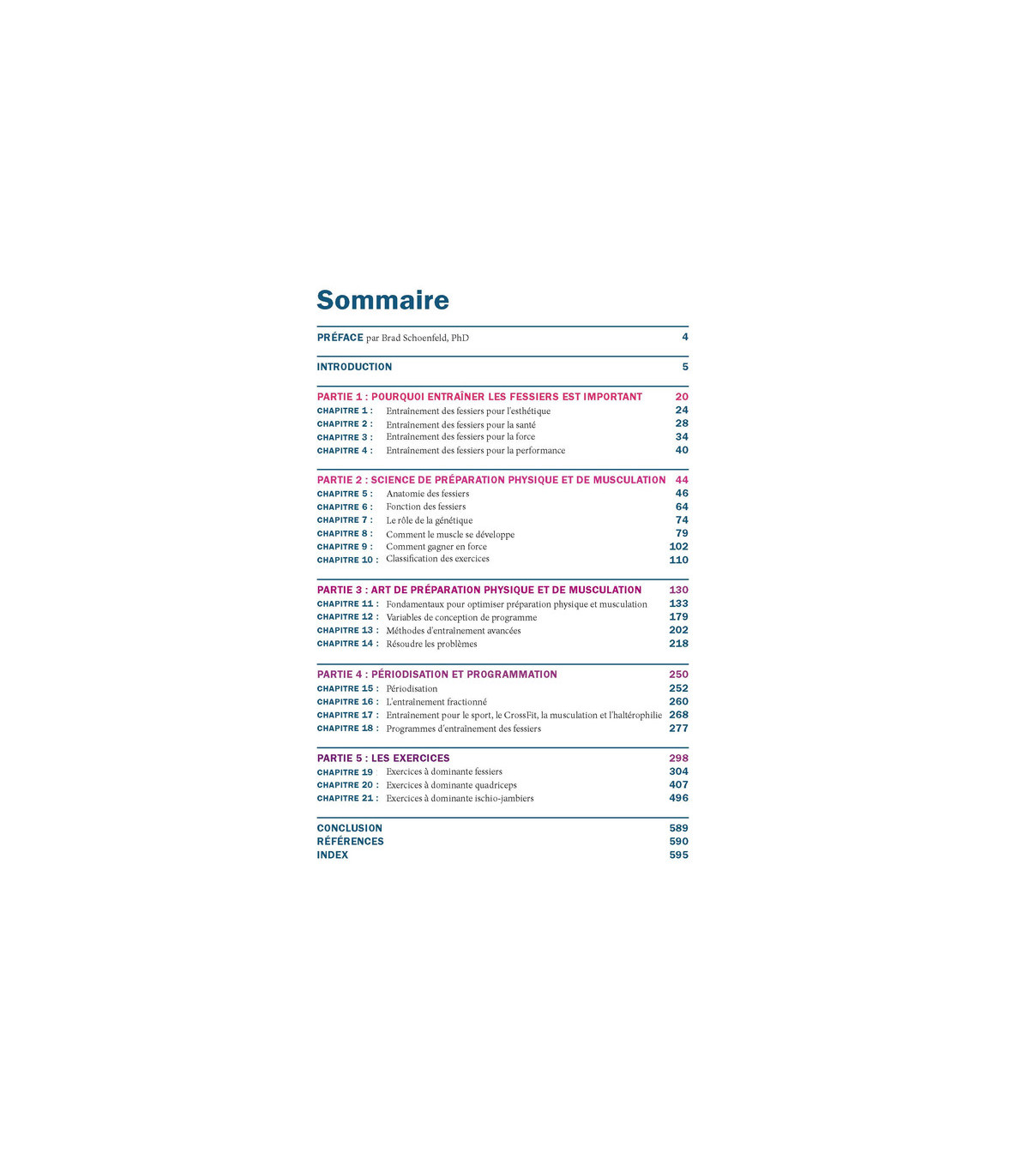 Sommaire

PRÉFACE par Brad Schoenfeld, PhD 4

INTRODUCTION 5

PARTIE 1 : POURQUOI ENTRAÎNER LES FESSIERS EST IMPORTANT 20
CHAPITRE 1 : Entraînement des fessiers pour l'esthétique 24
CHAPITRE 2 : Entraînement des fessiers pour la santé 28
CHAPITRE 3 : Entraînement des fessiers pour la force 34
CHAPITRE 4 : Entraînement des fessiers pour la performance 40

PARTIE 2 : SCIENCE DE PRÉPARATION PHYSIQUE ET DE MUSCULATION 44
CHAPITRE 5 : Anatomie des fessiers 46
CHAPITRE 6 : Fonction des fessiers 64
CHAPITRE 7 : Le rôle de la génétique 74
CHAPITRE 8 : Comment le muscle se développe 79
CHAPITRE 9 : Comment gagner en force 102
CHAPITRE 10 : Classification des exercices 110

PARTIE 3 : ART DE PRÉPARATION PHYSIQUE ET DE MUSCULATION 130
CHAPITRE 11 : Fondamentaux pour optimiser préparation physique et musculation 133
CHAPITRE 12 : Variables de conception de programme 179
CHAPITRE 13 : Méthodes d'entraînement avancées 202
CHAPITRE 14 : Résoudre les problèmes 218

PARTIE 4 : PÉRIODISATION ET PROGRAMMATION 250
CHAPITRE 15 : Périodisation 252
CHAPITRE 16 : L'entraînement fractionné 260
CHAPITRE 17 : Entraînement pour le sport, le CrossFit, la musculation et l'haltérophilie 268
CHAPITRE 18 : Programmes d'entraînement des fessiers 277

PARTIE 5 : LES EXERCICES 298
CHAPITRE 19 Exercices à dominante fessiers 304
CHAPITRE 20 : Exercices à dominante quadriceps 407
CHAPITRE 21 : Exercices à dominante ischio-jambiers 496

CONCLUSION 589
RÉFÉRENCES 590
INDEX 595